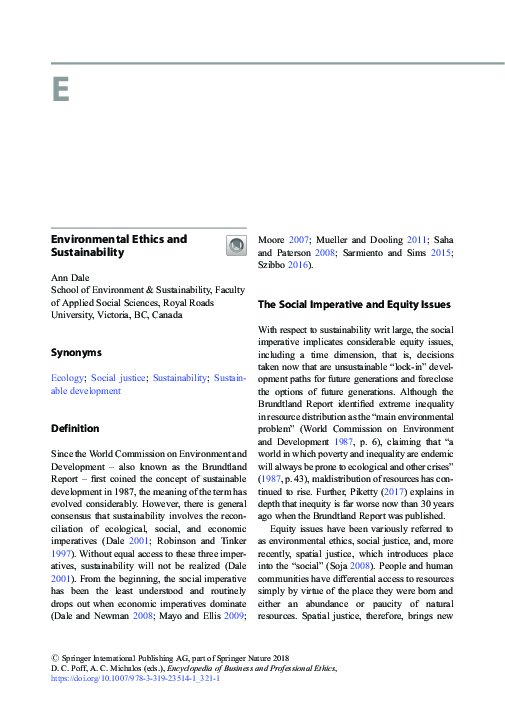 E

Environmental Ethics and Sustainability

Ann Dale
School of Environment & Sustainability, Faculty of Applied Social Sciences, Royal Roads University, Victoria, BC, Canada

Synonyms

Ecology; Social justice; Sustainability; Sustainable development

Definition

Since the World Commission on Environment and Development – also known as the Brundtland Report – first coined the concept of sustainable development in 1987, the meaning of the term has evolved considerably. However, there is general consensus that sustainability involves the reconciliation of ecological, social, and economic imperatives (Dale 2001; Robinson and Tinker 1997). Without equal access to these three imperatives, sustainability will not be realized (Dale 2001). From the beginning, the social imperative has been the least understood and routinely drops out when economic imperatives dominate (Dale and Newman 2008; Mayo and Ellis 2009; Moore 2007; Mueller and Dooling 2011; Saha and Paterson 2008; Sarmiento and Sims 2015; Szibbo 2016).

The Social Imperative and Equity Issues

With respect to sustainability writ large, the social imperative implicates considerable equity issues, including a time dimension, that is, decisions taken now that are unsustainable "lock-in" development paths for future generations and foreclose the options of future generations. Although the Brundtland Report identified extreme inequality in resource distribution as the "main environmental problem" (World Commission on Environment and Development 1987, p. 6), claiming that "a world in which poverty and inequality are endemic will always be prone to ecological and other crises" (1987, p. 43), maldistribution of resources has continued to rise. Further, Piketty (2017) explains in depth that inequity is far worse now than 30 years ago when the Brundtland Report was published.

Equity issues have been variously referred to as environmental ethics, social justice, and, more recently, spatial justice, which introduces place into the "social" (Soja 2008). People and human communities have differential access to resources simply by virtue of the place they were born and either an abundance or paucity of natural resources. Spatial justice, therefore, brings new

© Springer International Publishing AG, part of Springer Nature 2018
D. C. Poff, A. C. Michalos (eds.), Encyclopedia of Business and Professional Ethics,
https://doi.org/10.1007/978-3-319-23514-1_321-1